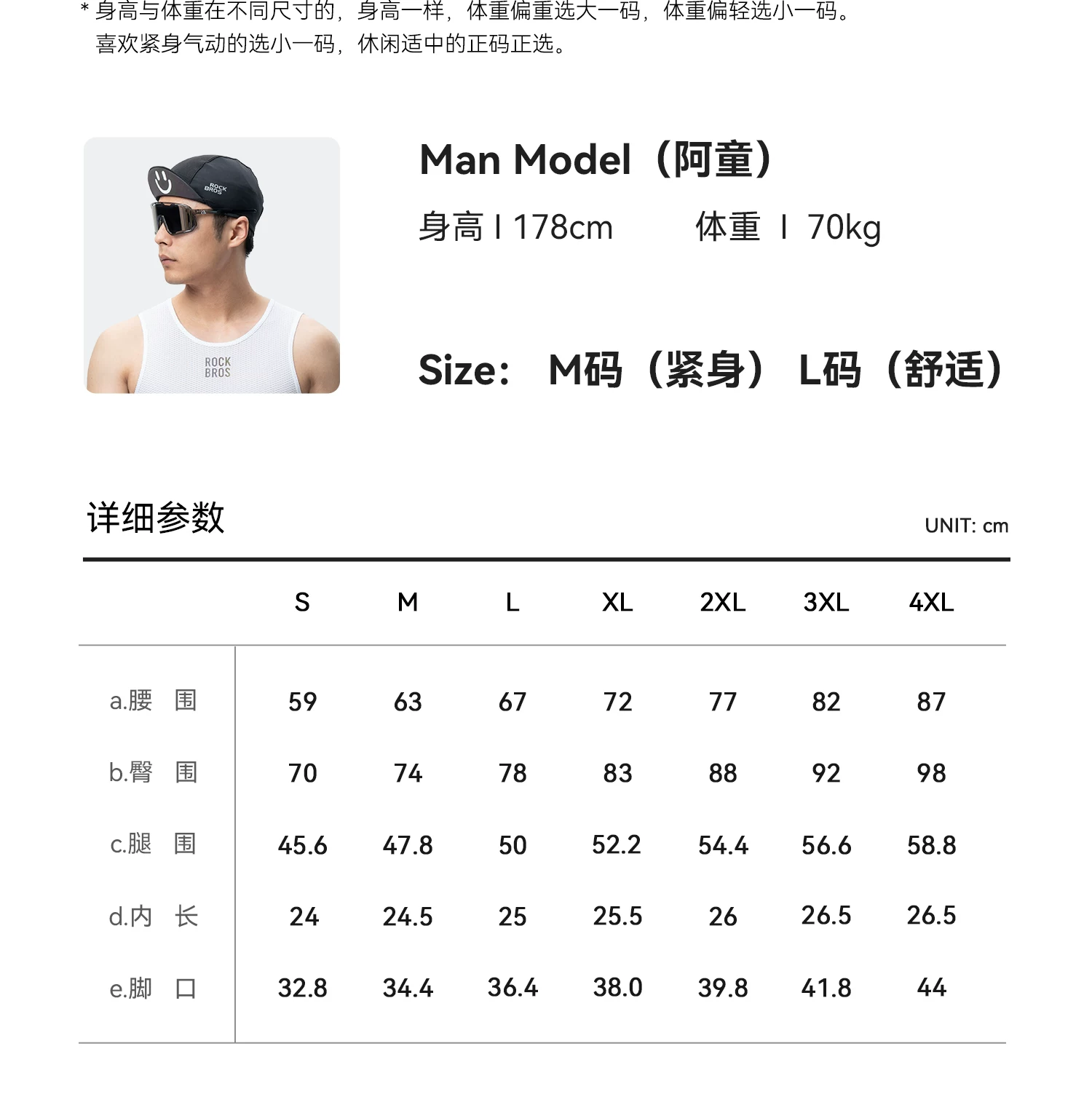 * 身高与体重在不同尺寸的，身高一样，体重偏重选大一码，体重偏轻选小一码。
喜欢紧身气动的选小一码，休闲适中的正码正选。

ROCK BROS

ROCK BROS

Man Model（阿童）

身高 I 178cm 体重 I 70kg

Size: M码（紧身） L码（舒适）

详细参数

UNIT: cm

| | S | M | L | XL | 2XL | 3XL | 4XL |
|---|---|---|---|---|---|---|---|
| a.腰 围 | 59 | 63 | 67 | 72 | 77 | 82 | 87 |
| b.臀 围 | 70 | 74 | 78 | 83 | 88 | 92 | 98 |
| c.腿 围 | 45.6 | 47.8 | 50 | 52.2 | 54.4 | 56.6 | 58.8 |
| d.内 长 | 24 | 24.5 | 25 | 25.5 | 26 | 26.5 | 26.5 |
| e.脚 口 | 32.8 | 34.4 | 36.4 | 38.0 | 39.8 | 41.8 | 44 |